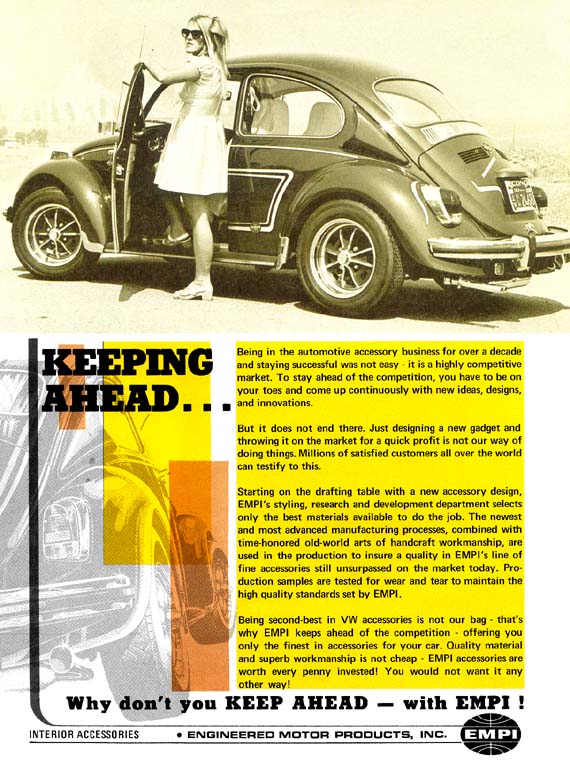 KEEPING AHEAD...

Being in the automotive accessory business for over a decade and staying successful was not easy - it is a highly competitive market. To stay ahead of the competition, you have to be on your toes and come up continuously with new ideas, designs, and innovations.

But it does not end there. Just designing a new gadget and throwing it on the market for a quick profit is not our way of doing things. Millions of satisfied customers all over the world can testify to this.

Starting on the drafting table with a new accessory design, EMPI's styling, research and development department selects only the best materials available to do the job. The newest and most advanced manufacturing processes, combined with time-honored old-world arts of handcraft workmanship, are used in the production to insure a quality in EMPI's line of fine accessories still unsurpassed on the market today. Production samples are tested for wear and tear to maintain the high quality standards set by EMPI.

Being second-best in VW accessories is not our bag - that's why EMPI keeps ahead of the competition - offering you only the finest in accessories for your car. Quality material and superb workmanship is not cheap - EMPI accessories are worth every penny invested! You would not want it any other way!

Why don't you KEEP AHEAD — with EMPI !

INTERIOR ACCESSORIES • ENGINEERED MOTOR PRODUCTS, INC. EMPI